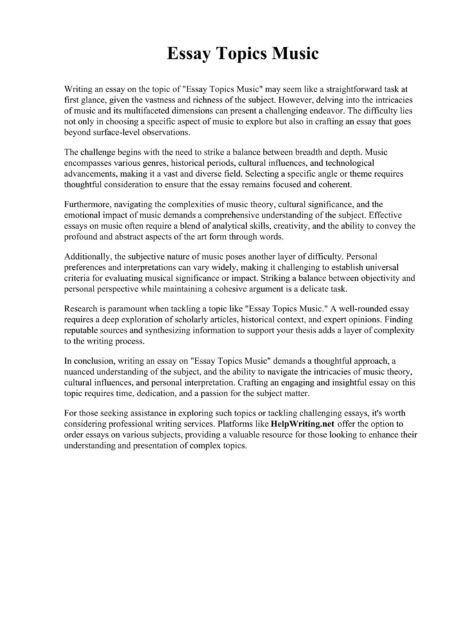 Essay Topics Music

Writing an essay on the topic of "Essay Topics Music" may seem like a straightforward task at first glance, given the vastness and richness of the subject. However, delving into the intricacies of music and its multifaceted dimensions can present a challenging endeavor. The difficulty lies not only in choosing a specific aspect of music to explore but also in crafting an essay that goes beyond surface-level observations.

The challenge begins with the need to strike a balance between breadth and depth. Music encompasses various genres, historical periods, cultural influences, and technological advancements, making it a vast and diverse field. Selecting a specific angle or theme requires thoughtful consideration to ensure that the essay remains focused and coherent.

Furthermore, navigating the complexities of music theory, cultural significance, and the emotional impact of music demands a comprehensive understanding of the subject. Effective essays on music often require a blend of analytical skills, creativity, and the ability to convey the profound and abstract aspects of the art form through words.

Additionally, the subjective nature of music poses another layer of difficulty. Personal preferences and interpretations can vary widely, making it challenging to establish universal criteria for evaluating musical significance or impact. Striking a balance between objectivity and personal perspective while maintaining a cohesive argument is a delicate task.

Research is paramount when tackling a topic like "Essay Topics Music." A well-rounded essay requires a deep exploration of scholarly articles, historical context, and expert opinions. Finding reputable sources and synthesizing information to support your thesis adds a layer of complexity to the writing process.

In conclusion, writing an essay on "Essay Topics Music" demands a thoughtful approach, a nuanced understanding of the subject, and the ability to navigate the intricacies of music theory, cultural influences, and personal interpretation. Crafting an engaging and insightful essay on this topic requires time, dedication, and a passion for the subject matter.

For those seeking assistance in exploring such topics or tackling challenging essays, it's worth considering professional writing services. Platforms like HelpWriting.net offer the option to order essays on various subjects, providing a valuable resource for those looking to enhance their understanding and presentation of complex topics.